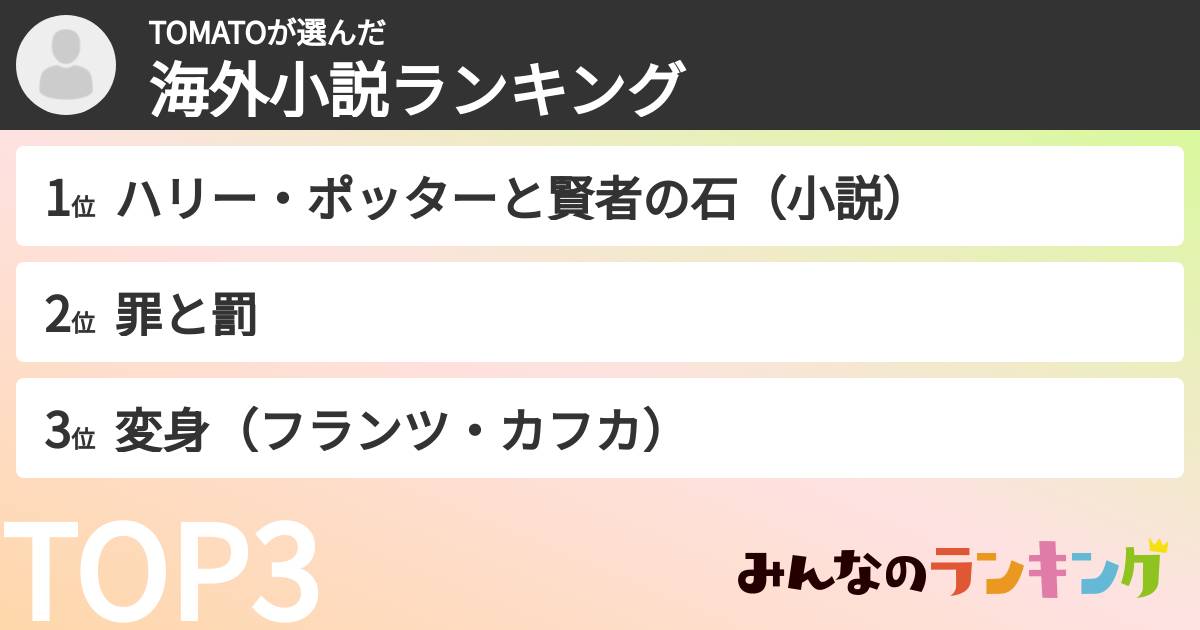 TOMATOが選んだ
海外小説ランキング

1位 ハリー・ポッターと賢者の石（小説）

2位 罪と罰

3位 変身（フランツ・カフカ）

TOP3

みんなのランキング